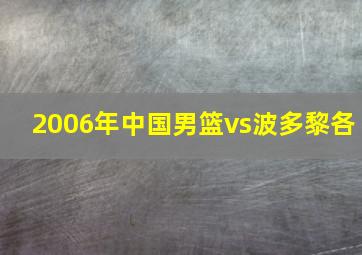 2006年中国男篮vs波多黎各